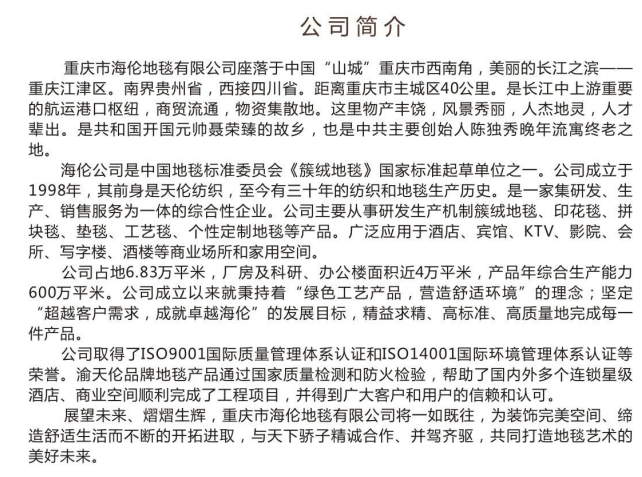 公司简介

重庆市海伦地毯有限公司座落于中国“山城”重庆市西南角，美丽的长江之滨——重庆江津区。南界贵州省，西接四川省。距离重庆市主城区40公里。是长江中上游重要的航运港口枢纽，商贸流通，物资集散地。这里物产丰饶，风景秀丽，人杰地灵，人才辈出。是共和国开国元帅聂荣臻的故乡，也是中共主要创始人陈独秀晚年流寓终老之地。

海伦公司是中国地毯标准委员会《簇绒地毯》国家标准起草单位之一。公司成立于1998年，其前身是天伦纺织，至今有三十年的纺织和地毯生产历史。是一家集研发、生产、销售服务为一体的综合性企业。公司主要从事研发生产机制簇绒地毯、印花毯、拼块毯、垫毯、工艺毯、个性定制地毯等产品。广泛应用于酒店、宾馆、KTV、影院、会所、写字楼、酒楼等商业场所和家用空间。

公司占地6.83万平米，厂房及科研、办公楼面积近4万平米，产品年综合生产能力600万平米。公司成立以来就秉持着“绿色工艺产品，营造舒适环境”的理念；坚定“超越客户需求，成就卓越海伦”的发展目标，精益求精、高标准、高质量地完成每一件产品。

公司取得了ISO9001国际质量管理体系认证和ISO14001国际环境管理体系认证等荣誉。渝天伦品牌地毯产品通过国家质量检测和防火检验，帮助了国内外多个连锁星级酒店、商业空间顺利完成了工程项目，并得到广大客户和用户的信赖和认可。

展望未来、熠熠生辉，重庆市海伦地毯有限公司将一如既往，为装饰完美空间、缔造舒适生活而不断的开拓进取，与天下骄子精诚合作、并驾齐驱，共同打造地毯艺术的美好未来。